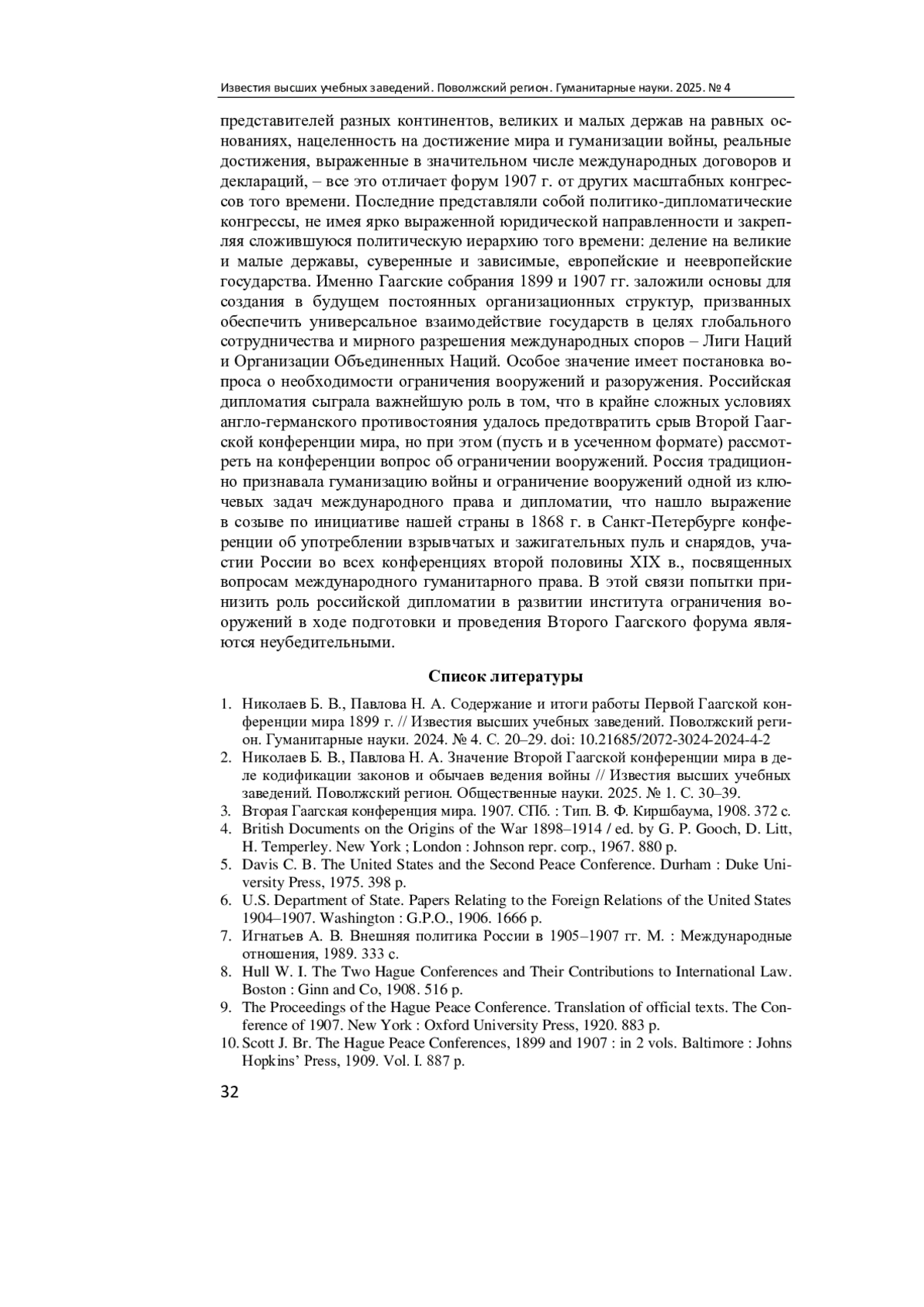 Известия высших учебных заведений. Поволжский регион. Гуманитарные науки. 2025. № 4

представителей разных континентов, великих и малых держав на равных основаниях, нацеленность на достижение мира и гуманизации войны, реальные достижения, выраженные в значительном числе международных договоров и деклараций, – все это отличает форум 1907 г. от других масштабных конгрессов того времени. Последние представляли собой политико-дипломатические конгрессы, не имея ярко выраженной юридической направленности и закрепляя сложившуюся политическую иерархию того времени: деление на великие и малые державы, суверенные и зависимые, европейские и неевропейские государства. Именно Гаагские собрания 1899 и 1907 гг. заложили основы для создания в будущем постоянных организационных структур, призванных обеспечить универсальное взаимодействие государств в целях глобального сотрудничества и мирного разрешения международных споров – Лиги Наций и Организации Объединенных Наций. Особое значение имеет постановка вопроса о необходимости ограничения вооружений и разоружения. Российская дипломатия сыграла важнейшую роль в том, что в крайне сложных условиях англо-германского противостояния удалось предотвратить срыв Второй Гаагской конференции мира, но при этом (пусть и в усеченном формате) рассмотреть на конференции вопрос об ограничении вооружений. Россия традиционно признавала гуманизацию войны и ограничение вооружений одной из ключевых задач международного права и дипломатии, что нашло выражение в созыве по инициативе нашей страны в 1868 г. в Санкт-Петербурге конференции об употреблении взрывчатых и зажигательных пуль и снарядов, участии России во всех конференциях второй половины XIX в., посвященных вопросам международного гуманитарного права. В этой связи попытки принизить роль российской дипломатии в развитии института ограничения вооружений в ходе подготовки и проведения Второго Гаагского форума являются неубедительными.

Список литературы

1. Николаев Б. В., Павлова Н. А. Содержание и итоги работы Первой Гаагской конференции мира 1899 г. // Известия высших учебных заведений. Поволжский регион. Гуманитарные науки. 2024. № 4. С. 20–29. doi: 10.21685/2072-3024-2024-4-2
2. Николаев Б. В., Павлова Н. А. Значение Второй Гаагской конференции мира в деле кодификации законов и обычаев ведения войны // Известия высших учебных заведений. Поволжский регион. Общественные науки. 2025. № 1. С. 30–39.
3. Вторая Гаагская конференция мира. 1907. СПб. : Тип. В. Ф. Киршбаума, 1908. 372 с.
4. British Documents on the Origins of the War 1898–1914 / ed. by G. P. Gooch, D. Litt, H. Temperley. New York ; London : Johnson repr. corp., 1967. 880 p.
5. Davis C. B. The United States and the Second Peace Conference. Durham : Duke University Press, 1975. 398 p.
6. U.S. Department of State. Papers Relating to the Foreign Relations of the United States 1904–1907. Washington : G.P.O., 1906. 1666 p.
7. Игнатьев А. В. Внешняя политика России в 1905–1907 гг. М. : Международные отношения, 1989. 333 с.
8. Hull W. I. The Two Hague Conferences and Their Contributions to International Law. Boston : Ginn and Co, 1908. 516 p.
9. The Proceedings of the Hague Peace Conference. Translation of official texts. The Conference of 1907. New York : Oxford University Press, 1920. 883 p.
10. Scott J. Br. The Hague Peace Conferences, 1899 and 1907 : in 2 vols. Baltimore : Johns Hopkins' Press, 1909. Vol. I. 887 p.

32